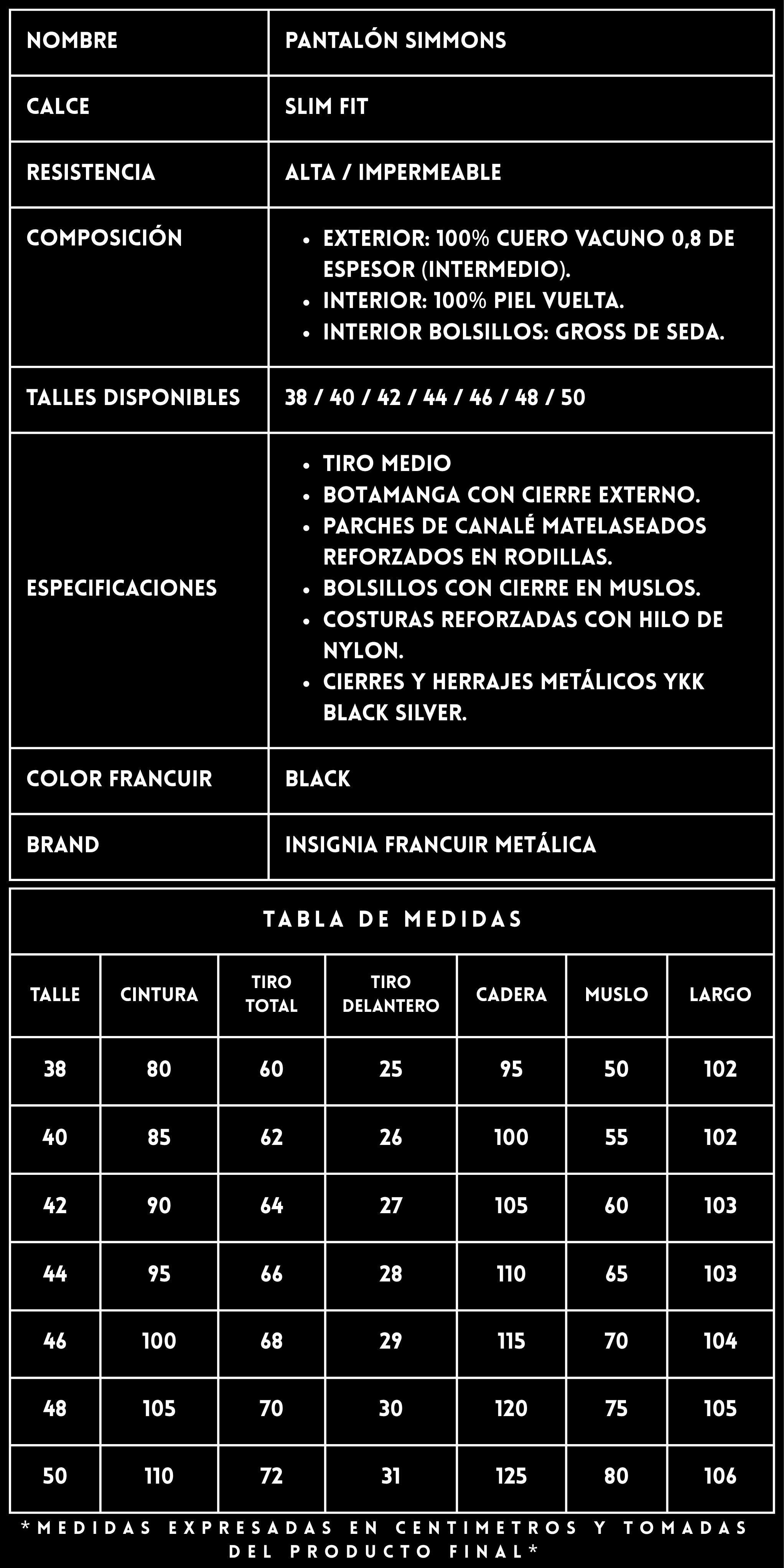 | NOMBRE | PANTALÓN SIMMONS |
|---|---|
| CALCE | SLIM FIT |
| RESISTENCIA | ALTA / IMPERMEABLE |
| COMPOSICIÓN | • EXTERIOR: 100% CUERO VACUNO 0,8 DE ESPESOR (INTERMEDIO). • INTERIOR: 100% PIEL VUELTA. • INTERIOR BOLSILLOS: GROSS DE SEDA. |
| TALLES DISPONIBLES | 38 / 40 / 42 / 44 / 46 / 48 / 50 |
| ESPECIFICACIONES | • TIRO MEDIO • BOTAMANGA CON CIERRE EXTERNO. • PARCHES DE CANALÉ MATELASEADOS REFORZADOS EN RODILLAS. • BOLSILLOS CON CIERRE EN MUSLOS. • COSTURAS REFORZADAS CON HILO DE NYLON. • CIERRES Y HERRAJES METÁLICOS YKK BLACK SILVER. |
| COLOR FRANCUIR | BLACK |
| BRAND | INSIGNIA FRANCUIR METÁLICA |

TABLA DE MEDIDAS

| TALLE | CINTURA | TIRO TOTAL | TIRO DELANTERO | CADERA | MUSLO | LARGO |
|---|---|---|---|---|---|---|
| 38 | 80 | 60 | 25 | 95 | 50 | 102 |
| 40 | 85 | 62 | 26 | 100 | 55 | 102 |
| 42 | 90 | 64 | 27 | 105 | 60 | 103 |
| 44 | 95 | 66 | 28 | 110 | 65 | 103 |
| 46 | 100 | 68 | 29 | 115 | 70 | 104 |
| 48 | 105 | 70 | 30 | 120 | 75 | 105 |
| 50 | 110 | 72 | 31 | 125 | 80 | 106 |

*MEDIDAS EXPRESADAS EN CENTIMETROS Y TOMADAS DEL PRODUCTO FINAL*